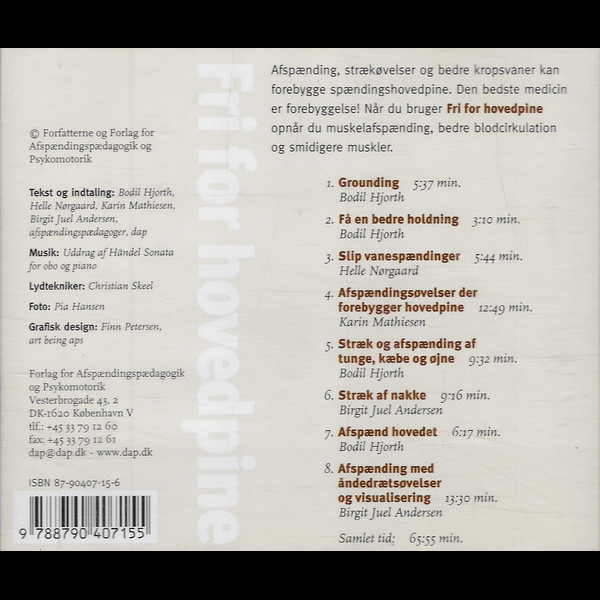 © Forfatterne og Forlag for Afspændingspædagogik og Psykomotorik

Tekst og indtaling: Bodil Hjorth, Helle Nørgaard, Karin Mathiesen, Birgit Juel Andersen, afspændingspædagoger, dap

Musik: Uddrag af Händel Sonata for obo og piano

Lydtekniker: Christian Skeel

Foto: Pia Hansen

Grafisk design: Finn Petersen, art being aps

Forlag for Afspændingspædagogik
og Psykomotorik
Vesterbrogade 43, 2
DK-1620 København V
tlf.: +45 33 79 12 60
fax: +45 33 79 12 61
dap@dap.dk - www.dap.dk

ISBN 87-90407-15-6

9 788790 407155

Fri for hovedpine

Afspænding, strækøvelser og bedre kropsvaner kan forebygge spændingshovedpine. Den bedste medicin er forebyggelse! Når du bruger Fri for hovedpine opnår du muskelafspænding, bedre blodcirkulation og smidigere muskler.

1. Grounding 5:37 min.
Bodil Hjorth

2. Få en bedre holdning 3:10 min.
Bodil Hjorth

3. Slip vanespændinger 5:44 min.
Helle Nørgaard

4. Afspændingsøvelser der forebygger hovedpine 12:49 min.
Karin Mathiesen

5. Stræk og afspænding af tunge, kæbe og øjne 9:32 min.
Bodil Hjorth

6. Stræk af nakke 9:16 min.
Birgit Juel Andersen

7. Afspænd hovedet 6:17 min.
Bodil Hjorth

8. Afspænding med åndedrætsøvelser og visualisering 13:30 min.
Birgit Juel Andersen

Samlet tid: 65:55 min.